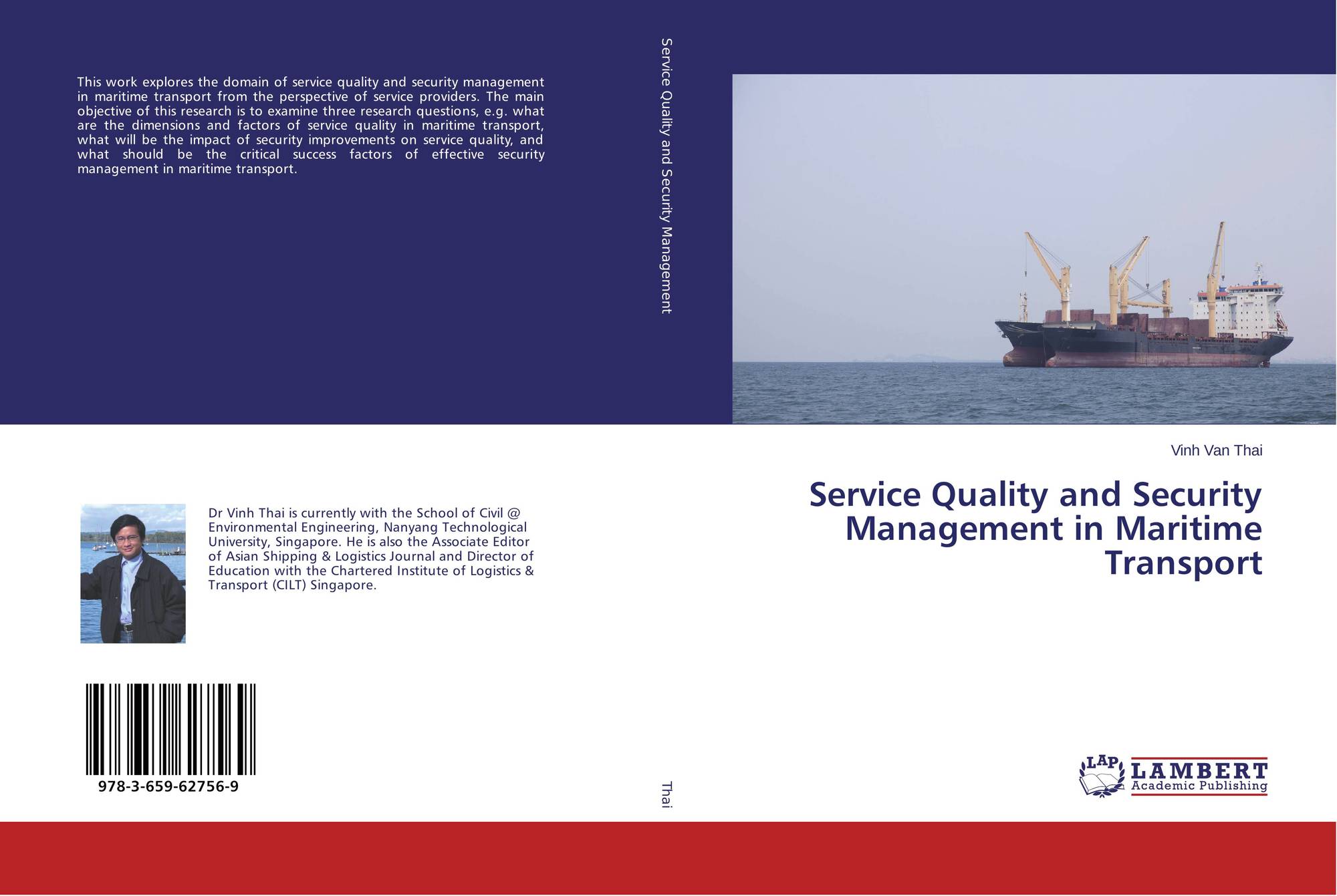 This work explores the domain of service quality and security management in maritime transport from the perspective of service providers. The main objective of this research is to examine three research questions, e.g. what are the dimensions and factors of service quality in maritime transport, what will be the impact of security improvements on service quality, and what should be the critical success factors of effective security management in maritime transport.

Dr Vinh Thai is currently with the School of Civil @ Environmental Engineering, Nanyang Technological University, Singapore. He is also the Associate Editor of Asian Shipping & Logistics Journal and Director of Education with the Chartered Institute of Logistics & Transport (CILT) Singapore.

978-3-659-62756-9

Service Quality and Security Management

Thai

Vinh Van Thai

Service Quality and Security Management in Maritime Transport

LAP
LAMBERT
Academic Publishing